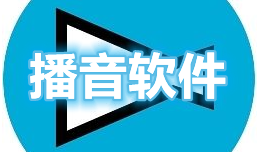 播音软件